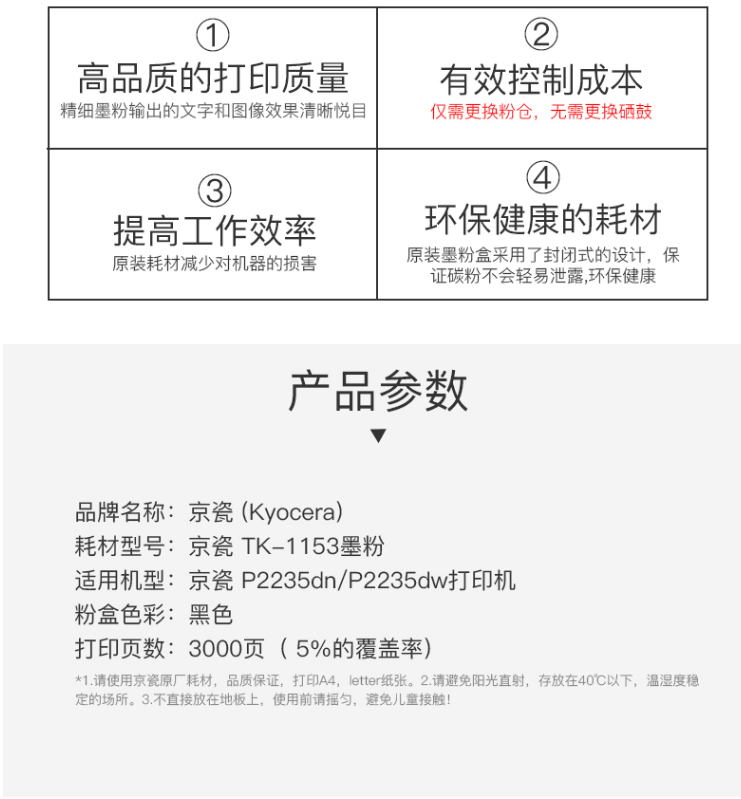 ①
高品质的打印质量
精细墨粉输出的文字和图像效果清晰悦目

②
有效控制成本
仅需更换粉仓，无需更换硒鼓

③
提高工作效率
原装耗材减少对机器的损害

④
环保健康的耗材
原装墨粉盒采用了封闭式的设计，保证碳粉不会轻易泄露,环保健康

产品参数
▼

品牌名称：京瓷 (Kyocera)
耗材型号：京瓷 TK-1153墨粉
适用机型：京瓷 P2235dn/P2235dw打印机
粉盒色彩：黑色
打印页数：3000页（5%的覆盖率）

*1.请使用京瓷原厂耗材，品质保证，打印A4，letter纸张。2.请避免阳光直射，存放在40℃以下，温湿度稳定的场所。3.不直接放在地板上，使用前请摇匀，避免儿童接触！